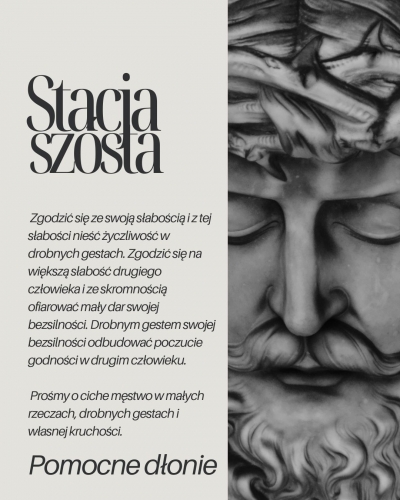 Stacja szósta

Zgodzić się ze swoją słabością i z tej słabości nieść życzliwość w drobnych gestach. Zgodzić się na większą słabość drugiego człowieka i ze skromnością ofiarować mały dar swojej bezsilności. Drobnym gestem swojej bezsilności odbudować poczucie godności w drugim człowieku.

Prośmy o ciche męstwo w małych rzeczach, drobnych gestach i własnej kruchości.

Pomocne dłonie